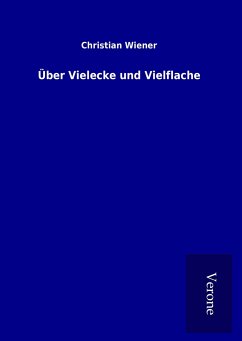 Christian Wiener

Über Vielecke und Vielflache

Verone